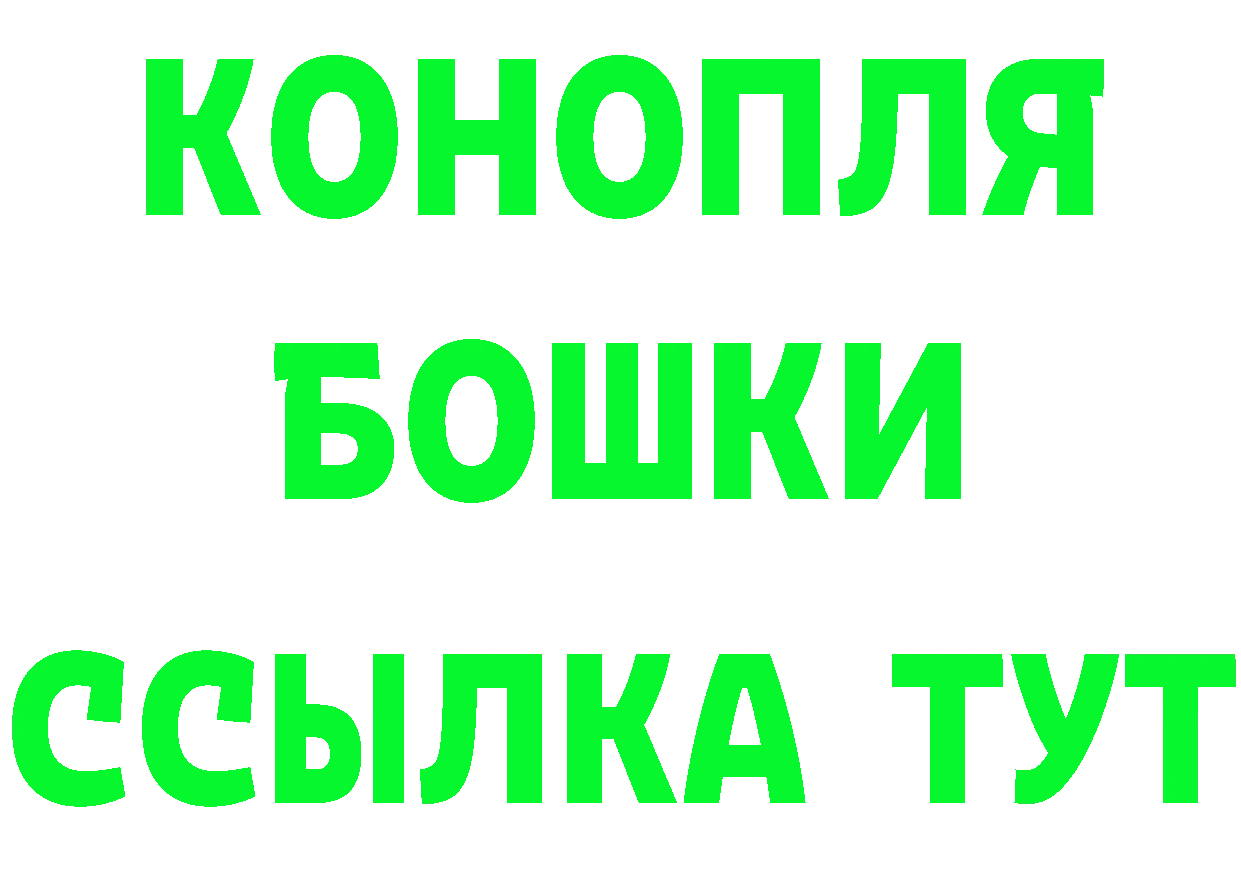 КОНОПЛЯ
БОШКИ
ССЫЛКА ТУТ